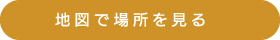 地図で場所を見る